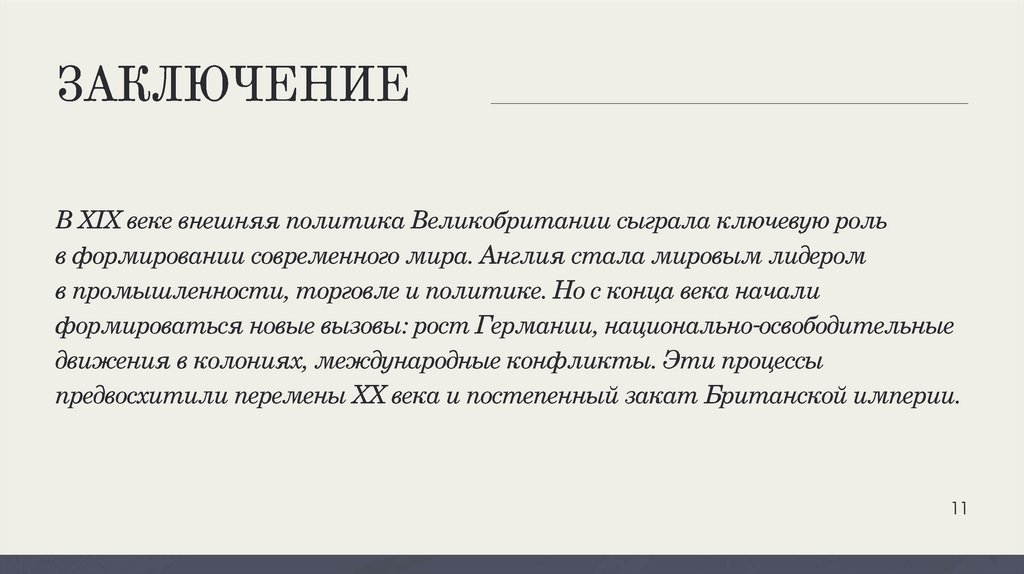 ЗАКЛЮЧЕНИЕ

В XIX веке внешняя политика Великобритании сыграла ключевую роль в формировании современного мира. Англия стала мировым лидером в промышленности, торговле и политике. Но с конца века начали формироваться новые вызовы: рост Германии, национально-освободительные движения в колониях, международные конфликты. Эти процессы предвосхитили перемены XX века и постепенный закат Британской империи.

11